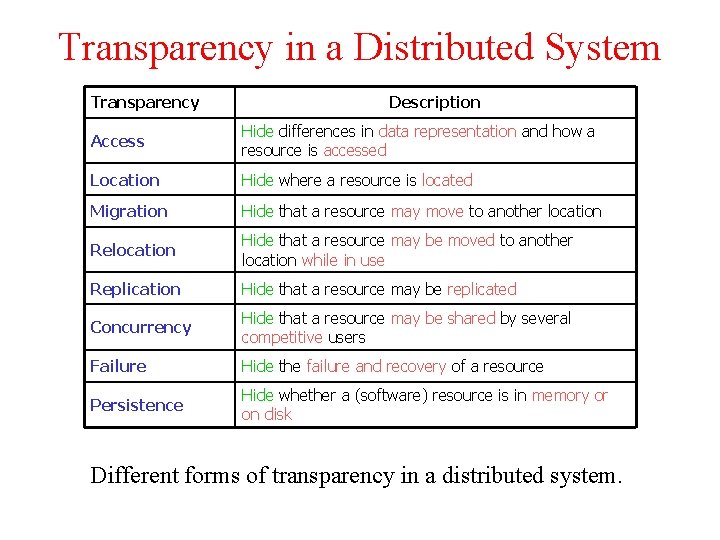 Transparency in a Distributed System

| Transparency | Description |
|---|---|
| Access | Hide differences in data representation and how a resource is accessed |
| Location | Hide where a resource is located |
| Migration | Hide that a resource may move to another location |
| Relocation | Hide that a resource may be moved to another location while in use |
| Replication | Hide that a resource may be replicated |
| Concurrency | Hide that a resource may be shared by several competitive users |
| Failure | Hide the failure and recovery of a resource |
| Persistence | Hide whether a (software) resource is in memory or on disk |

Different forms of transparency in a distributed system.